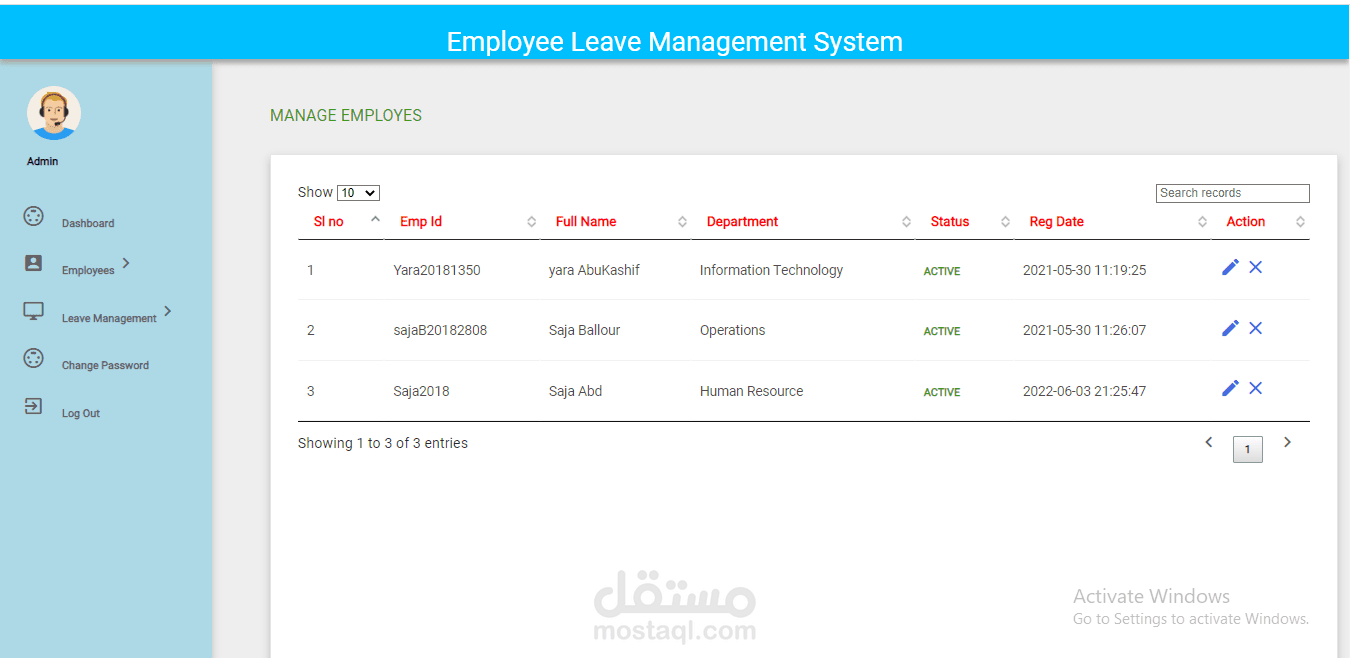 Employee Leave Management System

Admin

Dashboard

Employees

Leave Management

Change Password

Log Out

MANAGE EMPLOYES

Show 10

Search records

| Sl no | Emp Id | Full Name | Department | Status | Reg Date | Action |
|---|---|---|---|---|---|---|
| 1 | Yara20181350 | yara AbuKashif | Information Technology | ACTIVE | 2021-05-30 11:19:25 | |
| 2 | sajaB20182808 | Saja Ballour | Operations | ACTIVE | 2021-05-30 11:26:07 | |
| 3 | Saja2018 | Saja Abd | Human Resource | ACTIVE | 2022-06-03 21:25:47 | |

Showing 1 to 3 of 3 entries

1

مستقل
mostaql.com

Activate Windows
Go to Settings to activate Windows.